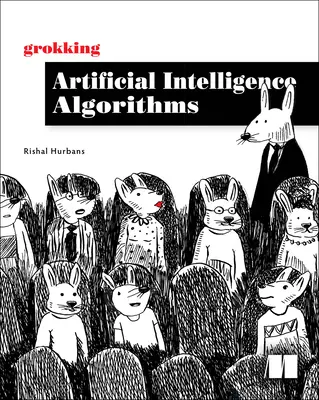 grokking

Artificial Intelligence Algorithms

Rishal Hurbans

M